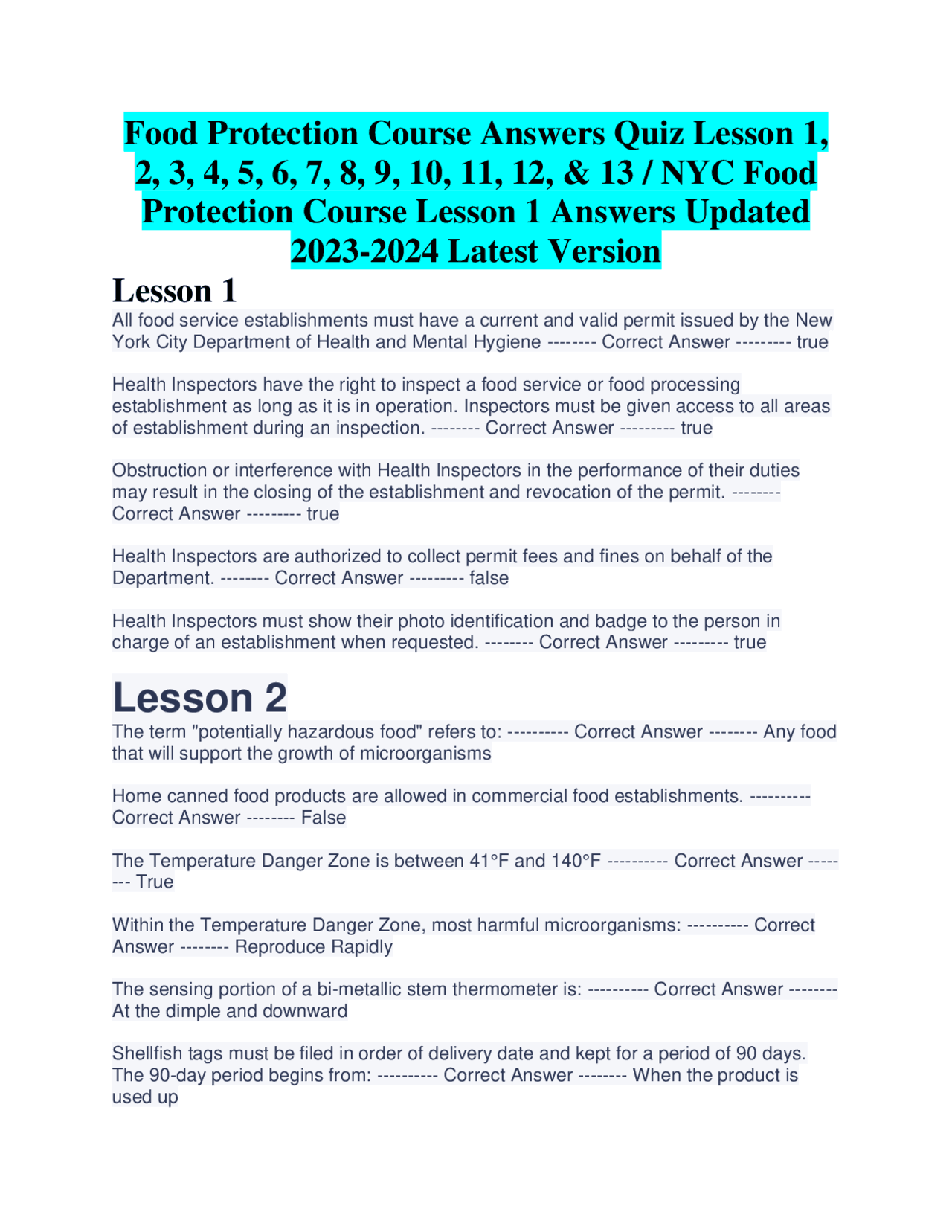 Food Protection Course Answers Quiz Lesson 1, 2, 3, 4, 5, 6, 7, 8, 9, 10, 11, 12, & 13 / NYC Food Protection Course Lesson 1 Answers Updated 2023-2024 Latest Version

Lesson 1

All food service establishments must have a current and valid permit issued by the New York City Department of Health and Mental Hygiene -------- Correct Answer --------- true

Health Inspectors have the right to inspect a food service or food processing establishment as long as it is in operation. Inspectors must be given access to all areas of establishment during an inspection. -------- Correct Answer --------- true

Obstruction or interference with Health Inspectors in the performance of their duties may result in the closing of the establishment and revocation of the permit. -------- Correct Answer --------- true

Health Inspectors are authorized to collect permit fees and fines on behalf of the Department. -------- Correct Answer --------- false

Health Inspectors must show their photo identification and badge to the person in charge of an establishment when requested. -------- Correct Answer --------- true

Lesson 2

The term "potentially hazardous food" refers to: ---------- Correct Answer -------- Any food that will support the growth of microorganisms

Home canned food products are allowed in commercial food establishments. ---------- Correct Answer -------- False

The Temperature Danger Zone is between 41°F and 140°F ---------- Correct Answer -------- True

Within the Temperature Danger Zone, most harmful microorganisms: ---------- Correct Answer -------- Reproduce Rapidly

The sensing portion of a bi-metallic stem thermometer is: ---------- Correct Answer -------- At the dimple and downward

Shellfish tags must be filed in order of delivery date and kept for a period of 90 days. The 90-day period begins from: ---------- Correct Answer -------- When the product is used up